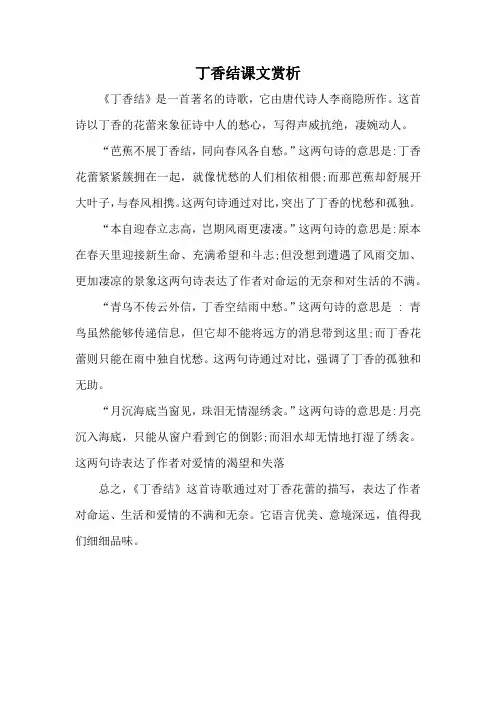 丁香结课文赏析

《丁香结》是一首著名的诗歌，它由唐代诗人李商隐所作。这首诗以丁香的花蕾来象征诗中人的愁心，写得声威抗绝，凄婉动人。

“芭蕉不展丁香结，同向春风各自愁。”这两句诗的意思是：丁香花蕾紧紧簇拥在一起，就像忧愁的人们相依相偎；而那芭蕉却舒展开大叶子，与春风相携。这两句诗通过对比，突出了丁香的忧愁和孤独。

“本自迎春立志高，岂期风雨更凄凄。”这两句诗的意思是：原本在春天里迎接新生命、充满希望和斗志；但没想到遭遇了风雨交加、更加凄凉的景象这两句诗表达了作者对命运的无奈和对生活的不满。

“青鸟不传云外信，丁香空结雨中愁。”这两句诗的意思是 ： 青鸟虽然能够传递信息，但它却不能将远方的消息带到这里；而丁香花蕾则只能在雨中独自忧愁。这两句诗通过对比，强调了丁香的孤独和无助。

“月沉海底当窗见，珠泪无情湿绣衾。”这两句诗的意思是：月亮沉入海底，只能从窗户看到它的倒影；而泪水却无情地打湿了绣衾。这两句诗表达了作者对爱情的渴望和失落

总之，《丁香结》这首诗歌通过对丁香花蕾的描写，表达了作者对命运、生活和爱情的不满和无奈。它语言优美、意境深远，值得我们细细品味。